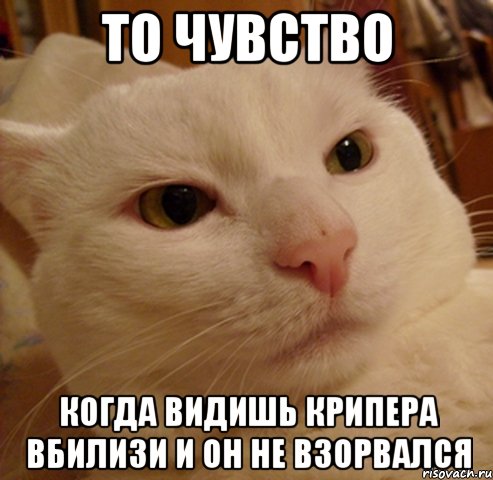 ТО ЧУВСТВО

КОГДА ВИДИШЬ КРИПЕРА ВБИЛИЗИ И ОН НЕ ВЗОРВАЛСЯ

risovach.ru